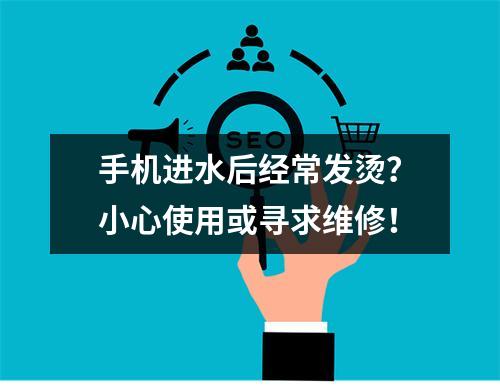 SEO

手机进水后经常发烫？
小心使用或寻求维修！